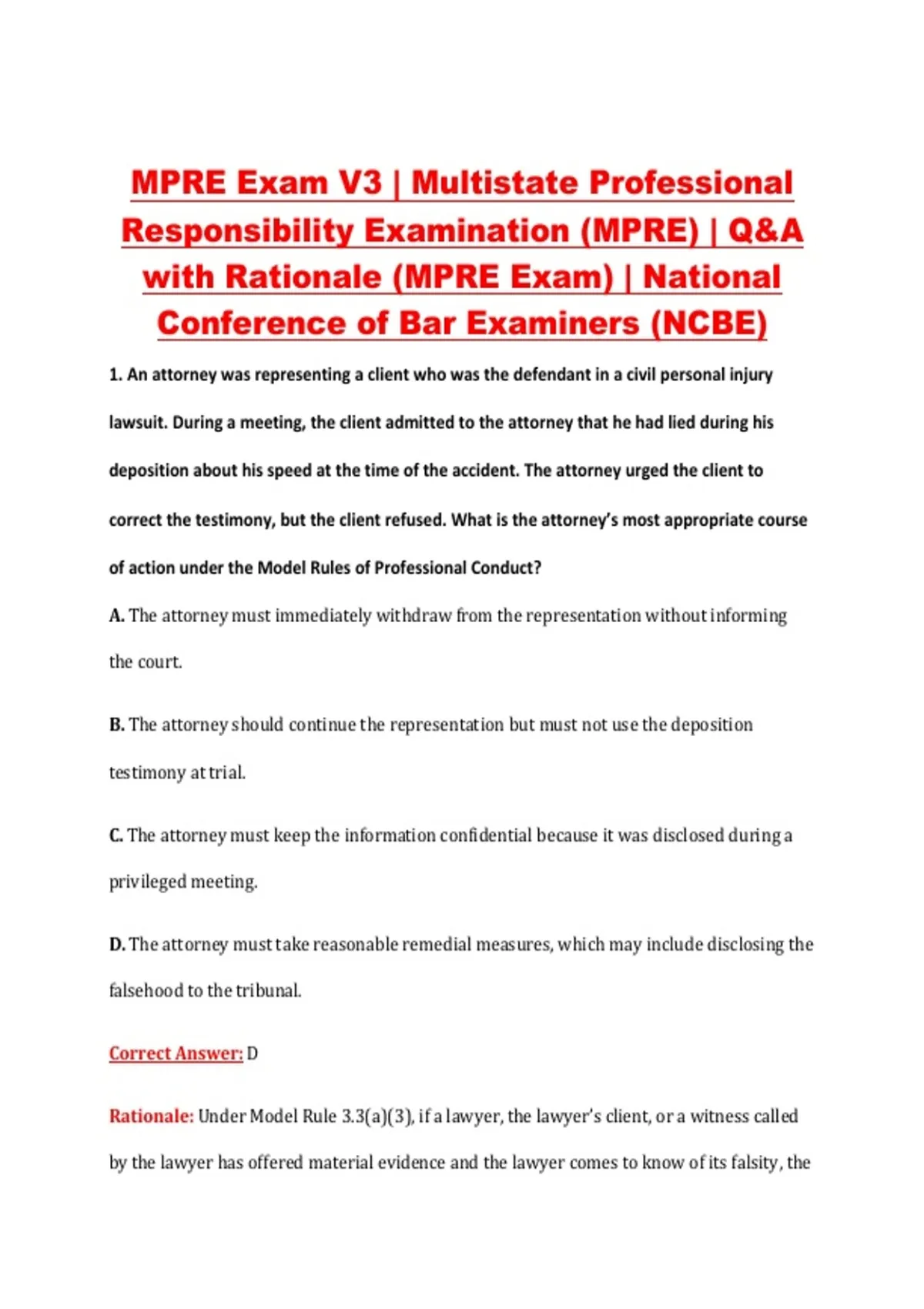 MPRE Exam V3 | Multistate Professional Responsibility Examination (MPRE) | Q&A with Rationale (MPRE Exam) | National Conference of Bar Examiners (NCBE)

1. An attorney was representing a client who was the defendant in a civil personal injury lawsuit. During a meeting, the client admitted to the attorney that he had lied during his deposition about his speed at the time of the accident. The attorney urged the client to correct the testimony, but the client refused. What is the attorney's most appropriate course of action under the Model Rules of Professional Conduct?

A. The attorney must immediately withdraw from the representation without informing the court.

B. The attorney should continue the representation but must not use the deposition testimony at trial.

C. The attorney must keep the information confidential because it was disclosed during a privileged meeting.

D. The attorney must take reasonable remedial measures, which may include disclosing the falsehood to the tribunal.

Correct Answer: D

Rationale: Under Model Rule 3.3(a)(3), if a lawyer, the lawyer's client, or a witness called by the lawyer has offered material evidence and the lawyer comes to know of its falsity, the